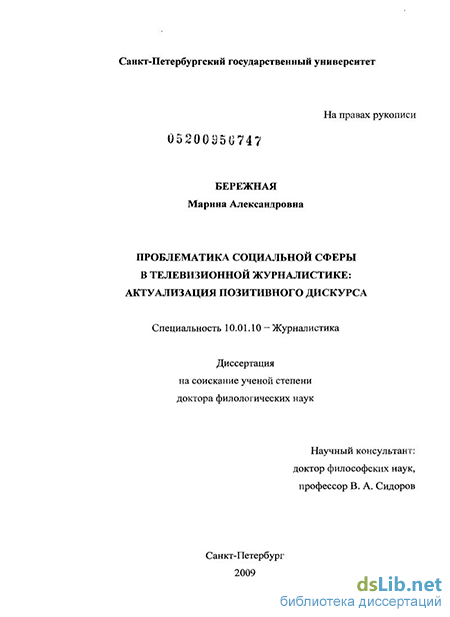 Санкт-Петербургский государственный университет

На правах рукописи

05200950747

БЕРЕЖНАЯ
Марина Александровна

ПРОБЛЕМАТИКА СОЦИАЛЬНОЙ СФЕРЫ
В ТЕЛЕВИЗИОННОЙ ЖУРНАЛИСТИКЕ:
АКТУАЛИЗАЦИЯ ПОЗИТИВНОГО ДИСКУРСА

Специальность 10.01.10 – Журналистика

Диссертация
на соискание ученой степени
доктора филологических наук

Научный консультант:
доктор философских наук,
профессор В. А. Сидоров

Санкт-Петербург
2009

dsLib.net
библиотека диссертаций